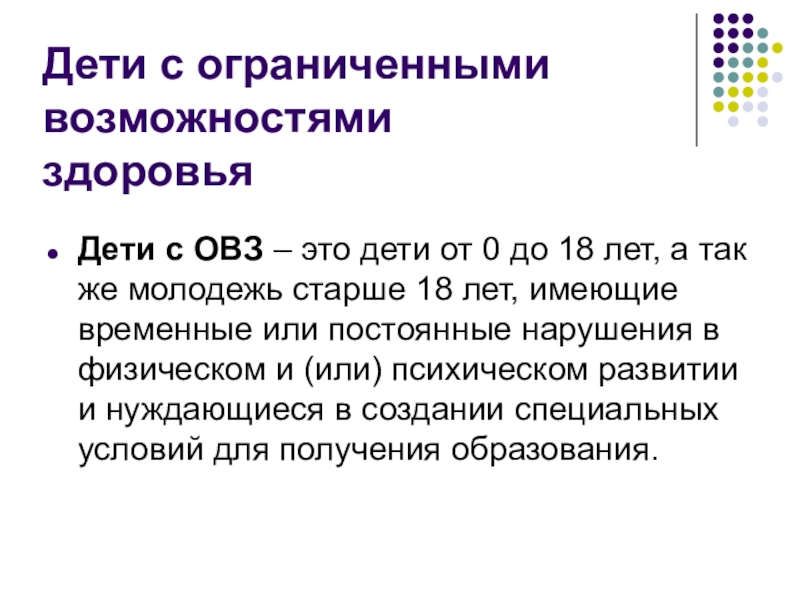 Дети с ограниченными возможностями здоровья

• Дети с ОВЗ – это дети от 0 до 18 лет, а так же молодежь старше 18 лет, имеющие временные или постоянные нарушения в физическом и (или) психическом развитии и нуждающиеся в создании специальных условий для получения образования.